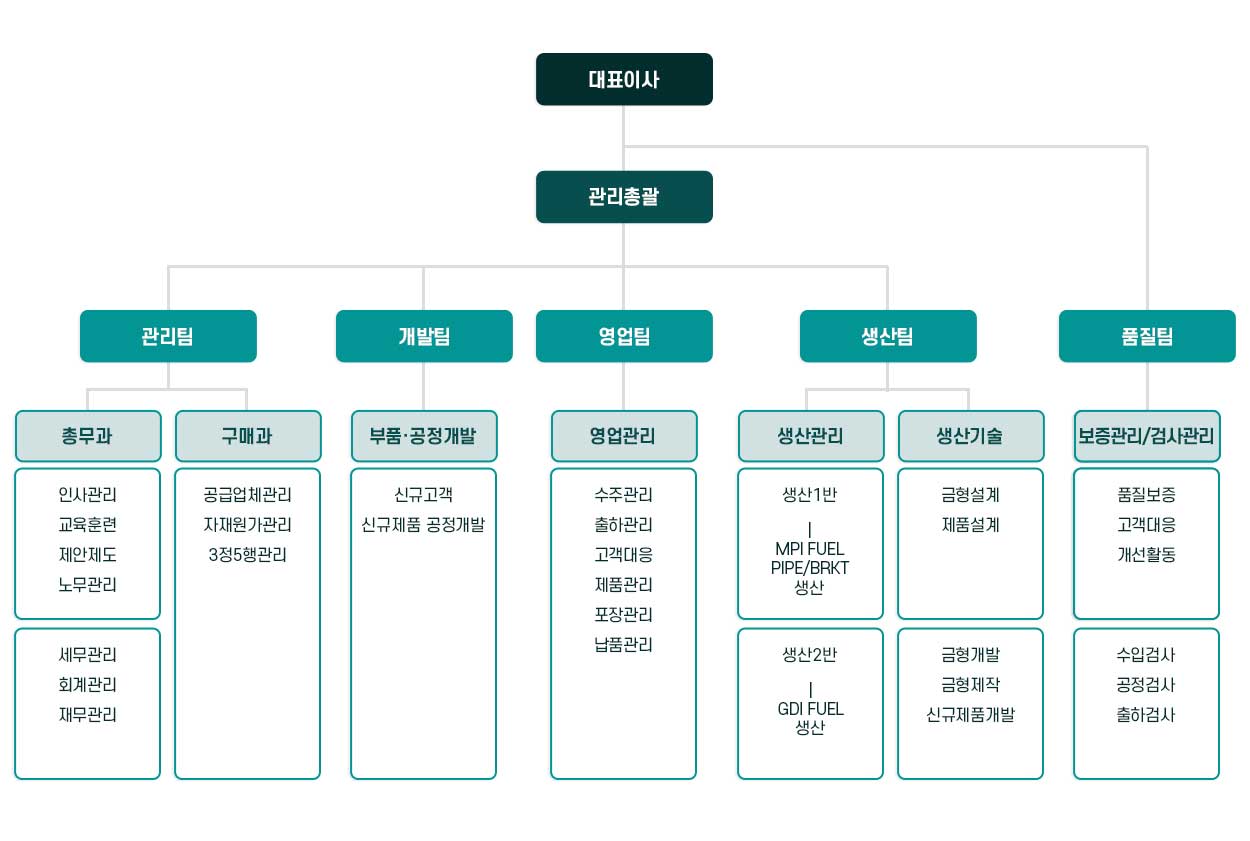 대표이사

관리총괄

관리팀

개발팀

영업팀

생산팀

품질팀

총무과

인사관리
교육훈련
제안제도
노무관리

세무관리
회계관리
재무관리

구매과

공급업체관리
자재원가관리
3정5행관리

부품·공정개발

신규고객
신규제품 공정개발

영업관리

수주관리
출하관리
고객대응
제품관리
포장관리
납품관리

생산관리

생산1반
|
MPI FUEL
PIPE/BRKT
생산

생산2반
|
GDI FUEL
생산

생산기술

금형설계
제품설계

금형개발
금형제작
신규제품개발

보증관리/검사관리

품질보증
고객대응
개선활동

수입검사
공정검사
출하검사